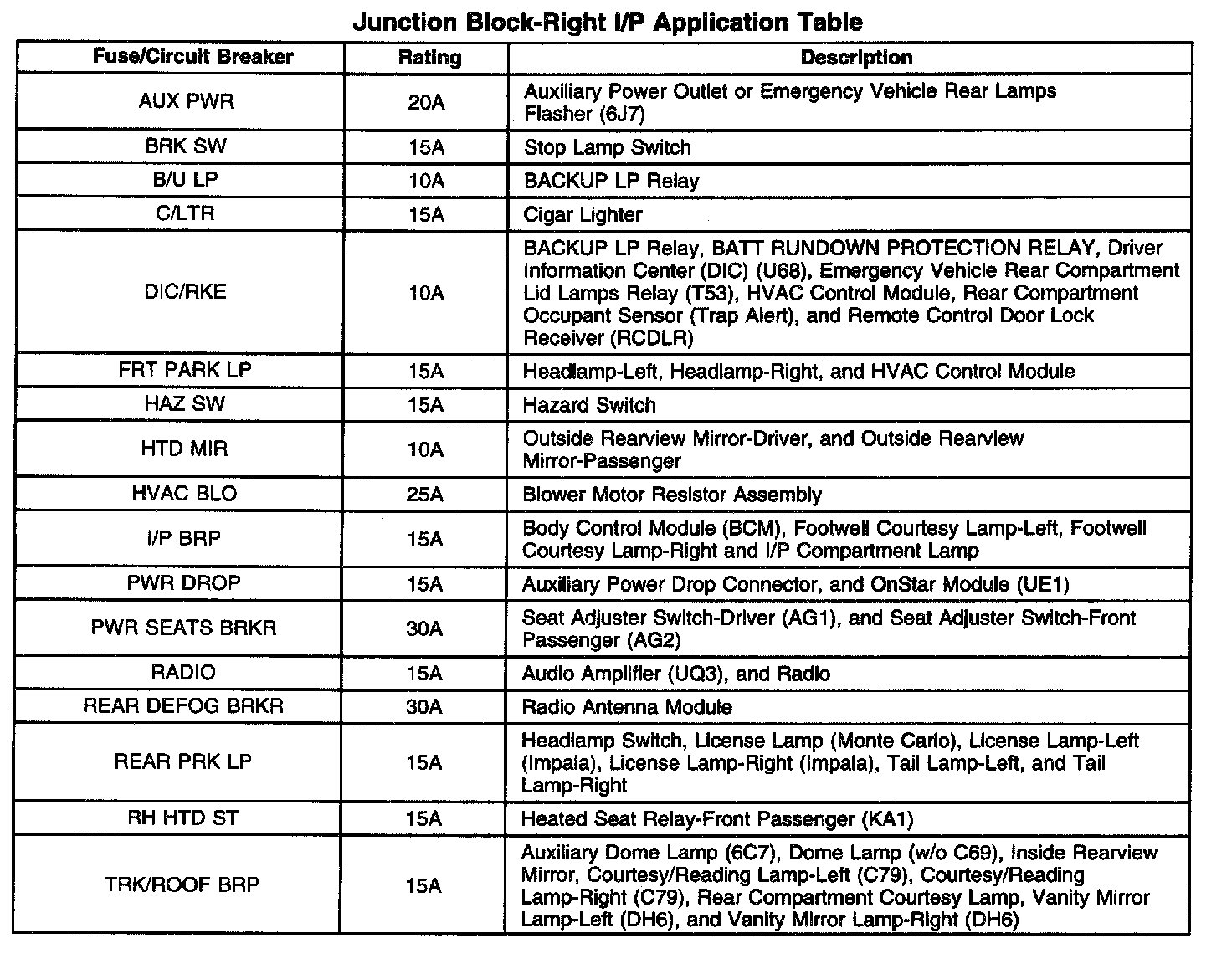 Junction Block-Right I/P Application Table

| Fuse/Circuit Breaker | Rating | Description |
|---|---|---|
| AUX PWR | 20A | Auxiliary Power Outlet or Emergency Vehicle Rear Lamps Flasher (6J7) |
| BRK SW | 15A | Stop Lamp Switch |
| B/U LP | 10A | BACKUP LP Relay |
| C/LTR | 15A | Cigar Lighter |
| DIC/RKE | 10A | BACKUP LP Relay, BATT RUNDOWN PROTECTION RELAY, Driver Information Center (DIC) (U68), Emergency Vehicle Rear Compartment Lid Lamps Relay (T53), HVAC Control Module, Rear Compartment Occupant Sensor (Trap Alert), and Remote Control Door Lock Receiver (RCDLR) |
| FRT PARK LP | 15A | Headlamp-Left, Headlamp-Right, and HVAC Control Module |
| HAZ SW | 15A | Hazard Switch |
| HTD MIR | 10A | Outside Rearview Mirror-Driver, and Outside Rearview Mirror-Passenger |
| HVAC BLO | 25A | Blower Motor Resistor Assembly |
| I/P BRP | 15A | Body Control Module (BCM), Footwell Courtesy Lamp-Left, Footwell Courtesy Lamp-Right and I/P Compartment Lamp |
| PWR DROP | 15A | Auxiliary Power Drop Connector, and OnStar Module (UE1) |
| PWR SEATS BRKR | 30A | Seat Adjuster Switch-Driver (AG1), and Seat Adjuster Switch-Front Passenger (AG2) |
| RADIO | 15A | Audio Amplifier (UQ3), and Radio |
| REAR DEFOG BRKR | 30A | Radio Antenna Module |
| REAR PRK LP | 15A | Headlamp Switch, License Lamp (Monte Carlo), License Lamp-Left (Impala), License Lamp-Right (Impala), Tail Lamp-Left, and Tail Lamp-Right |
| RH HTD ST | 15A | Heated Seat Relay-Front Passenger (KA1) |
| TRK/ROOF BRP | 15A | Auxiliary Dome Lamp (6C7), Dome Lamp (w/o C69), Inside Rearview Mirror, Courtesy/Reading Lamp-Left (C79), Courtesy/Reading Lamp-Right (C79), Rear Compartment Courtesy Lamp, Vanity Mirror Lamp-Left (DH6), and Vanity Mirror Lamp-Right (DH6) |